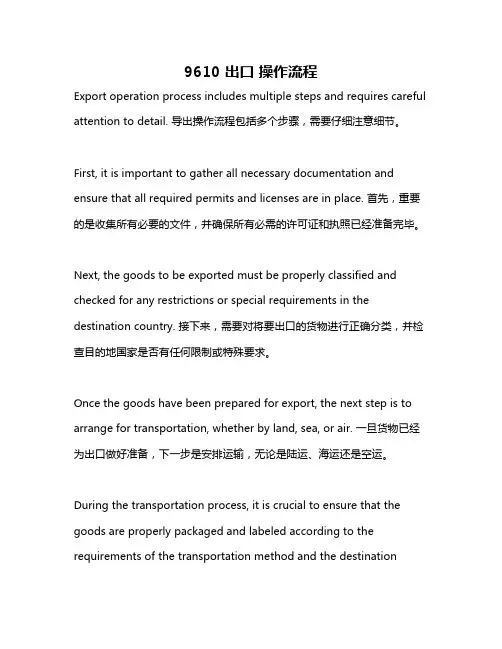 9610 出口 操作流程

Export operation process includes multiple steps and requires careful attention to detail. 导出操作流程包括多个步骤，需要仔细注意细节。

First, it is important to gather all necessary documentation and ensure that all required permits and licenses are in place. 首先，重要的是收集所有必要的文件，并确保所有必需的许可证和执照已经准备完毕。

Next, the goods to be exported must be properly classified and checked for any restrictions or special requirements in the destination country. 接下来，需要对将要出口的货物进行正确分类，并检查目的地国家是否有任何限制或特殊要求。

Once the goods have been prepared for export, the next step is to arrange for transportation, whether by land, sea, or air. 一旦货物已经为出口做好准备，下一步是安排运输，无论是陆运、海运还是空运。

During the transportation process, it is crucial to ensure that the goods are properly packaged and labeled according to the requirements of the transportation method and the destination